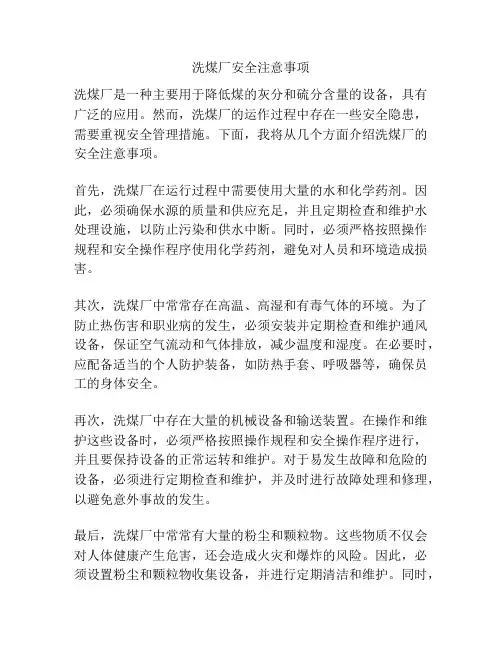 洗煤厂安全注意事项

洗煤厂是一种主要用于降低煤的灰分和硫分含量的设备，具有广泛的应用。然而，洗煤厂的运作过程中存在一些安全隐患，需要重视安全管理措施。下面，我将从几个方面介绍洗煤厂的安全注意事项。

首先，洗煤厂在运行过程中需要使用大量的水和化学药剂。因此，必须确保水源的质量和供应充足，并且定期检查和维护水处理设施，以防止污染和供水中断。同时，必须严格按照操作规程和安全操作程序使用化学药剂，避免对人员和环境造成损害。

其次，洗煤厂中常常存在高温、高湿和有毒气体的环境。为了防止热伤害和职业病的发生，必须安装并定期检查和维护通风设备，保证空气流动和气体排放，减少温度和湿度。在必要时，应配备适当的个人防护装备，如防热手套、呼吸器等，确保员工的身体安全。

再次，洗煤厂中存在大量的机械设备和输送装置。在操作和维护这些设备时，必须严格按照操作规程和安全操作程序进行，并且要保持设备的正常运转和维护。对于易发生故障和危险的设备，必须进行定期检查和维护，并及时进行故障处理和修理，以避免意外事故的发生。

最后，洗煤厂中常常有大量的粉尘和颗粒物。这些物质不仅会对人体健康产生危害，还会造成火灾和爆炸的风险。因此，必须设置粉尘和颗粒物收集设备，并进行定期清洁和维护。同时，